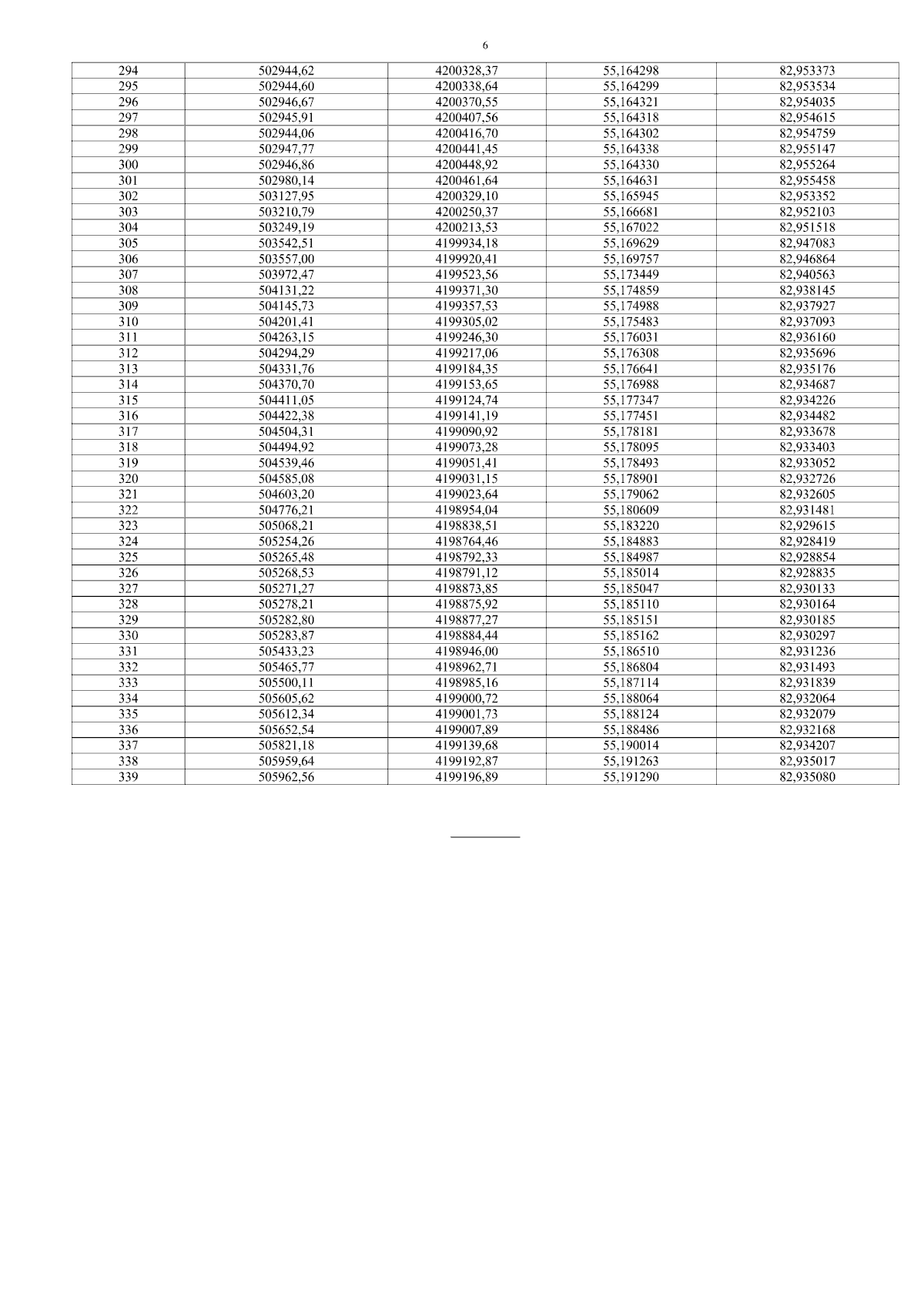 6

| 294 | 502944,62 | 4200328,37 | 55,164298 | 82,953373 |
|---|---|---|---|---|
| 295 | 502944,60 | 4200338,64 | 55,164299 | 82,953534 |
| 296 | 502946,67 | 4200370,55 | 55,164321 | 82,954035 |
| 297 | 502945,91 | 4200407,56 | 55,164318 | 82,954615 |
| 298 | 502944,06 | 4200416,70 | 55,164302 | 82,954759 |
| 299 | 502947,77 | 4200441,45 | 55,164338 | 82,955147 |
| 300 | 502946,86 | 4200448,92 | 55,164330 | 82,955264 |
| 301 | 502980,14 | 4200461,64 | 55,164631 | 82,955458 |
| 302 | 503127,95 | 4200329,10 | 55,165945 | 82,953352 |
| 303 | 503210,79 | 4200250,37 | 55,166681 | 82,952103 |
| 304 | 503249,19 | 4200213,53 | 55,167022 | 82,951518 |
| 305 | 503542,51 | 4199934,18 | 55,169629 | 82,947083 |
| 306 | 503557,00 | 4199920,41 | 55,169757 | 82,946864 |
| 307 | 503972,47 | 4199523,56 | 55,173449 | 82,940563 |
| 308 | 504131,22 | 4199371,30 | 55,174859 | 82,938145 |
| 309 | 504145,73 | 4199357,53 | 55,174988 | 82,937927 |
| 310 | 504201,41 | 4199305,02 | 55,175483 | 82,937093 |
| 311 | 504263,15 | 4199246,30 | 55,176031 | 82,936160 |
| 312 | 504294,29 | 4199217,06 | 55,176308 | 82,935696 |
| 313 | 504331,76 | 4199184,35 | 55,176641 | 82,935176 |
| 314 | 504370,70 | 4199153,65 | 55,176988 | 82,934687 |
| 315 | 504411,05 | 4199124,74 | 55,177347 | 82,934226 |
| 316 | 504422,38 | 4199141,19 | 55,177451 | 82,934482 |
| 317 | 504504,31 | 4199090,92 | 55,178181 | 82,933678 |
| 318 | 504494,92 | 4199073,28 | 55,178095 | 82,933403 |
| 319 | 504539,46 | 4199051,41 | 55,178493 | 82,933052 |
| 320 | 504585,08 | 4199031,15 | 55,178901 | 82,932726 |
| 321 | 504603,20 | 4199023,64 | 55,179062 | 82,932605 |
| 322 | 504776,21 | 4198954,04 | 55,180609 | 82,931481 |
| 323 | 505068,21 | 4198838,51 | 55,183220 | 82,929615 |
| 324 | 505254,26 | 4198764,46 | 55,184883 | 82,928419 |
| 325 | 505265,48 | 4198792,33 | 55,184987 | 82,928854 |
| 326 | 505268,53 | 4198791,12 | 55,185014 | 82,928835 |
| 327 | 505271,27 | 4198873,85 | 55,185047 | 82,930133 |
| 328 | 505278,21 | 4198875,92 | 55,185110 | 82,930164 |
| 329 | 505282,80 | 4198877,27 | 55,185151 | 82,930185 |
| 330 | 505283,87 | 4198884,44 | 55,185162 | 82,930297 |
| 331 | 505433,23 | 4198946,00 | 55,186510 | 82,931236 |
| 332 | 505465,77 | 4198962,71 | 55,186804 | 82,931493 |
| 333 | 505500,11 | 4198985,16 | 55,187114 | 82,931839 |
| 334 | 505605,62 | 4199000,72 | 55,188064 | 82,932064 |
| 335 | 505612,34 | 4199001,73 | 55,188124 | 82,932079 |
| 336 | 505652,54 | 4199007,89 | 55,188486 | 82,932168 |
| 337 | 505821,18 | 4199139,68 | 55,190014 | 82,934207 |
| 338 | 505959,64 | 4199192,87 | 55,191263 | 82,935017 |
| 339 | 505962,56 | 4199196,89 | 55,191290 | 82,935080 |